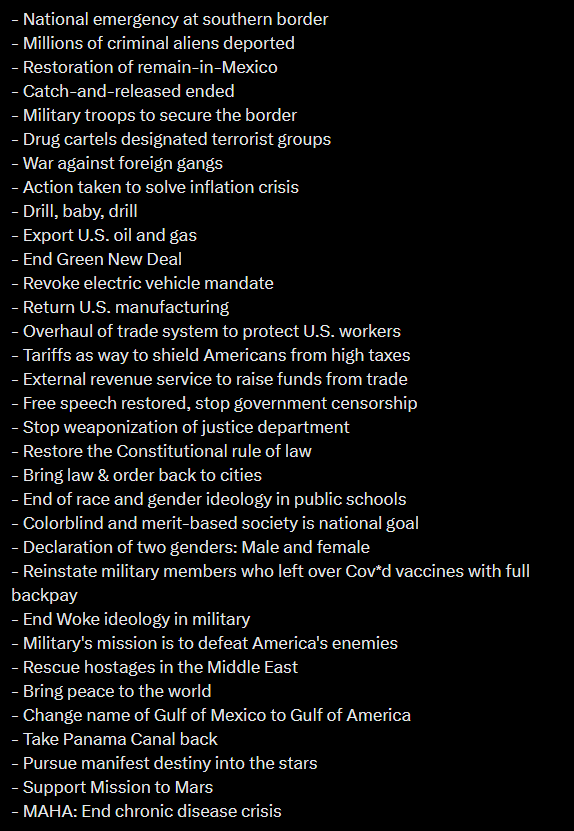 - National emergency at southern border
- Millions of criminal aliens deported
- Restoration of remain-in-Mexico
- Catch-and-released ended
- Military troops to secure the border
- Drug cartels designated terrorist groups
- War against foreign gangs
- Action taken to solve inflation crisis
- Drill, baby, drill
- Export U.S. oil and gas
- End Green New Deal
- Revoke electric vehicle mandate
- Return U.S. manufacturing
- Overhaul of trade system to protect U.S. workers
- Tariffs as way to shield Americans from high taxes
- External revenue service to raise funds from trade
- Free speech restored, stop government censorship
- Stop weaponization of justice department
- Restore the Constitutional rule of law
- Bring law & order back to cities
- End of race and gender ideology in public schools
- Colorblind and merit-based society is national goal
- Declaration of two genders: Male and female
- Reinstate military members who left over Cov*d vaccines with full backpay
- End Woke ideology in military
- Military's mission is to defeat America's enemies
- Rescue hostages in the Middle East
- Bring peace to the world
- Change name of Gulf of Mexico to Gulf of America
- Take Panama Canal back
- Pursue manifest destiny into the stars
- Support Mission to Mars
- MAHA: End chronic disease crisis